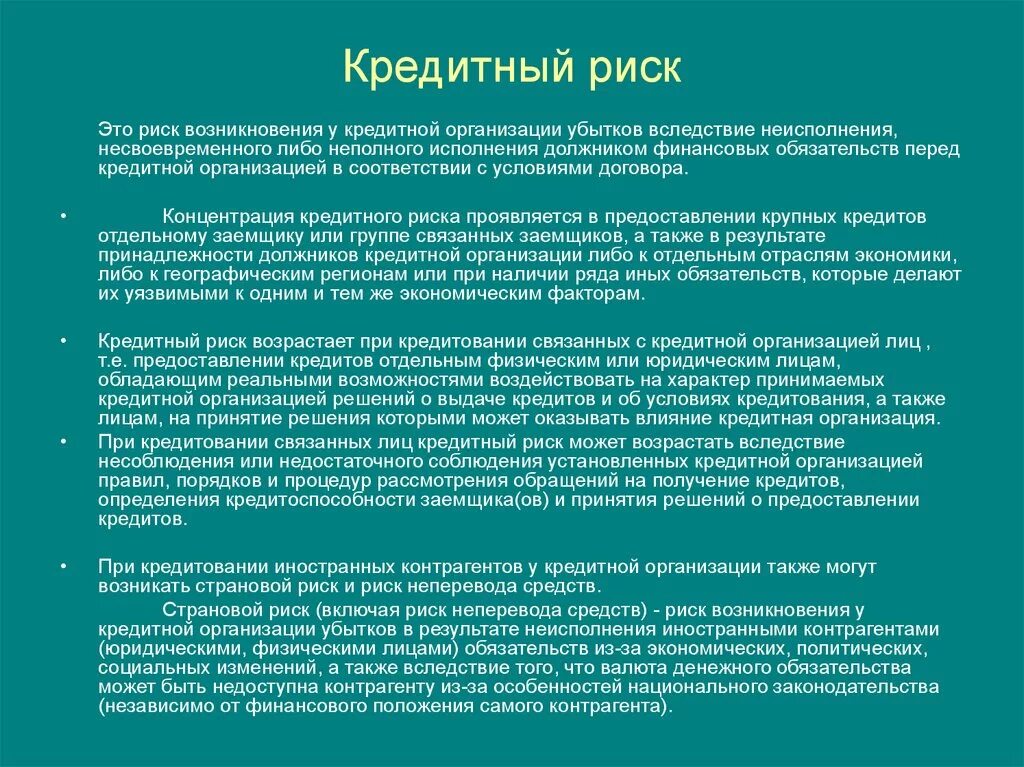 Кредитный риск

Это риск возникновения у кредитной организации убытков вследствие неисполнения, несвоевременного либо неполного исполнения должником финансовых обязательств перед кредитной организацией в соответствии с условиями договора.

• Концентрация кредитного риска проявляется в предоставлении крупных кредитов отдельному заемщику или группе связанных заемщиков, а также в результате принадлежности должников кредитной организации либо к отдельным отраслям экономики, либо к географическим регионам или при наличии ряда иных обязательств, которые делают их уязвимыми к одним и тем же экономическим факторам.

• Кредитный риск возрастает при кредитовании связанных с кредитной организацией лиц , т.е. предоставлении кредитов отдельным физическим или юридическим лицам, обладающим реальными возможностями воздействовать на характер принимаемых кредитной организацией решений о выдаче кредитов и об условиях кредитования, а также лицам, на принятие решения которыми может оказывать влияние кредитная организация.

• При кредитовании связанных лиц кредитный риск может возрастать вследствие несоблюдения или недостаточного соблюдения установленных кредитной организацией правил, порядков и процедур рассмотрения обращений на получение кредитов, определения кредитоспособности заемщика(ов) и принятия решений о предоставлении кредитов.

• При кредитовании иностранных контрагентов у кредитной организации также могут возникать страновой риск и риск неперевода средств.

Страновой риск (включая риск неперевода средств) - риск возникновения у кредитной организации убытков в результате неисполнения иностранными контрагентами (юридическими, физическими лицами) обязательств из-за экономических, политических, социальных изменений, а также вследствие того, что валюта денежного обязательства может быть недоступна контрагенту из-за особенностей национального законодательства (независимо от финансового положения самого контрагента).